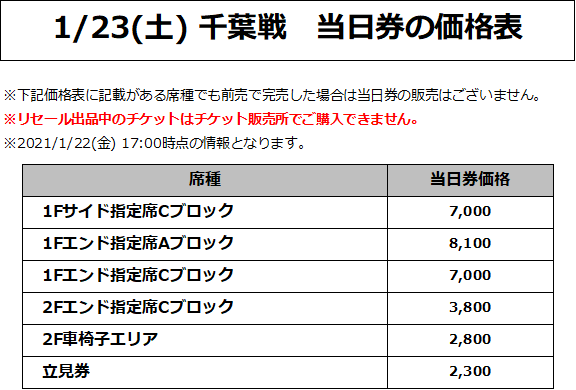 1/23(土) 千葉戦　当日券の価格表

※下記価格表に記載がある席種でも前売で完売した場合は当日券の販売はございません。
※リセール出品中のチケットはチケット販売所でご購入できません。
※2021/1/22(金) 17:00時点の情報となります。

| 席種 | 当日券価格 |
|---|---|
| 1Fサイド指定席Cブロック | 7,000 |
| 1Fエンド指定席Aブロック | 8,100 |
| 1Fエンド指定席Cブロック | 7,000 |
| 2Fエンド指定席Cブロック | 3,800 |
| 2F車椅子エリア | 2,800 |
| 立見券 | 2,300 |